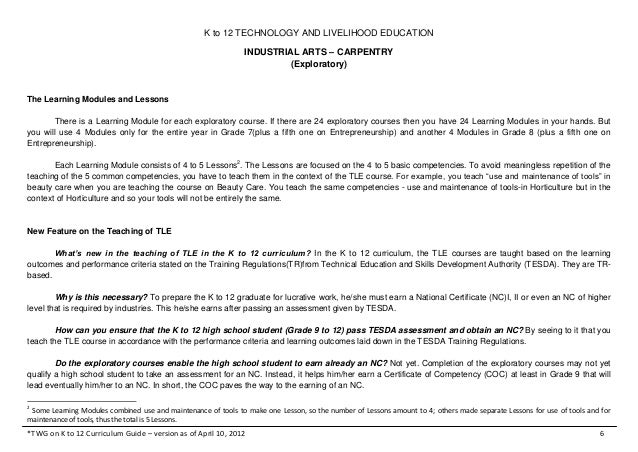 K to 12 TECHNOLOGY AND LIVELIHOOD EDUCATION

INDUSTRIAL ARTS – CARPENTRY
(Exploratory)

The Learning Modules and Lessons

There is a Learning Module for each exploratory course. If there are 24 exploratory courses then you have 24 Learning Modules in your hands. But you will use 4 Modules only for the entire year in Grade 7(plus a fifth one on Entrepreneurship) and another 4 Modules in Grade 8 (plus a fifth one on Entrepreneurship).

Each Learning Module consists of 4 to 5 Lessons$^2$. The Lessons are focused on the 4 to 5 basic competencies. To avoid meaningless repetition of the teaching of the 5 common competencies, you have to teach them in the context of the TLE course. For example, you teach "use and maintenance of tools" in beauty care when you are teaching the course on Beauty Care. You teach the same competencies - use and maintenance of tools-in Horticulture but in the context of Horticulture and so your tools will not be entirely the same.

New Feature on the Teaching of TLE

What's new in the teaching of TLE in the K to 12 curriculum? In the K to 12 curriculum, the TLE courses are taught based on the learning outcomes and performance criteria stated on the Training Regulations(TR)from Technical Education and Skills Development Authority (TESDA). They are TR-based.

Why is this necessary? To prepare the K to 12 graduate for lucrative work, he/she must earn a National Certificate (NC)I, II or even an NC of higher level that is required by industries. This he/she earns after passing an assessment given by TESDA.

How can you ensure that the K to 12 high school student (Grade 9 to 12) pass TESDA assessment and obtain an NC? By seeing to it that you teach the TLE course in accordance with the performance criteria and learning outcomes laid down in the TESDA Training Regulations.

Do the exploratory courses enable the high school student to earn already an NC? Not yet. Completion of the exploratory courses may not yet qualify a high school student to take an assessment for an NC. Instead, it helps him/her earn a Certificate of Competency (COC) at least in Grade 9 that will lead eventually him/her to an NC. In short, the COC paves the way to the earning of an NC.

$^2$ Some Learning Modules combined use and maintenance of tools to make one Lesson, so the number of Lessons amount to 4; others made separate Lessons for use of tools and for maintenance of tools, thus the total is 5 Lessons.

*TWG on K to 12 Curriculum Guide – version as of April 10, 2012 6